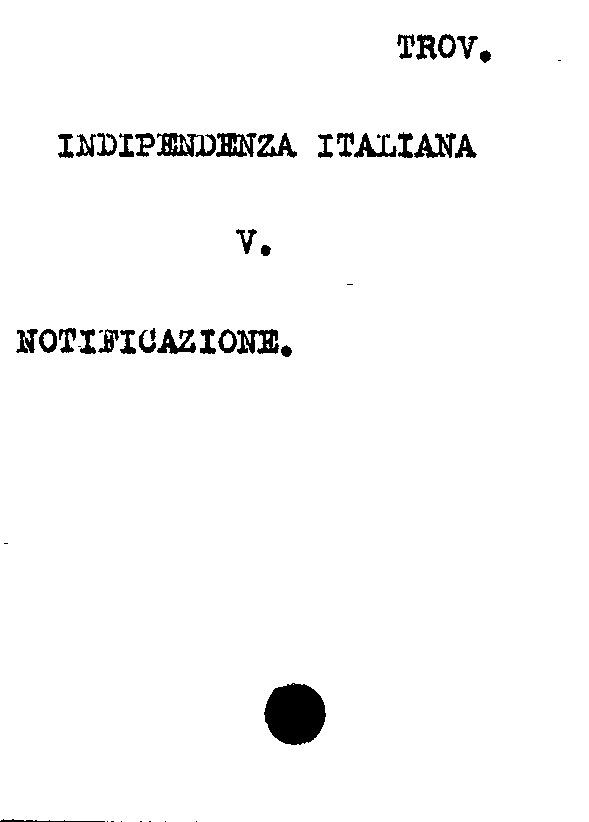 TROV.

INDIPENDENZA ITALIANA

V.

NOTIFICAZIONE.